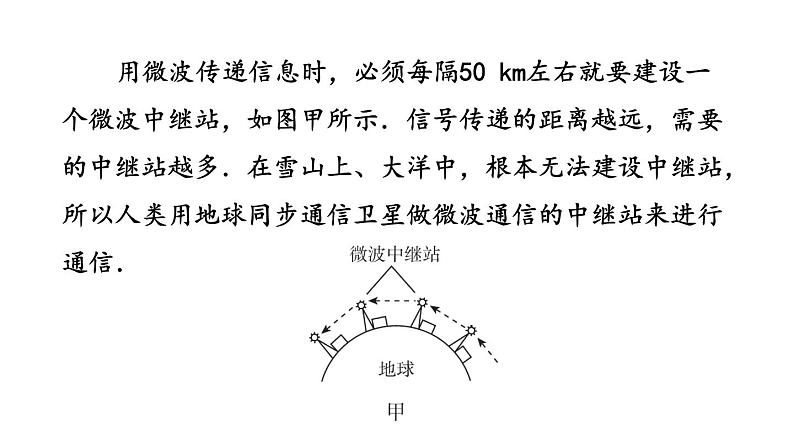 用微波传递信息时，必须每隔50 km左右就要建设一个微波中继站，如图甲所示．信号传递的距离越远，需要的中继站越多．在雪山上、大洋中，根本无法建设中继站，所以人类用地球同步通信卫星做微波通信的中继站来进行通信．

微波中继站

地球

甲